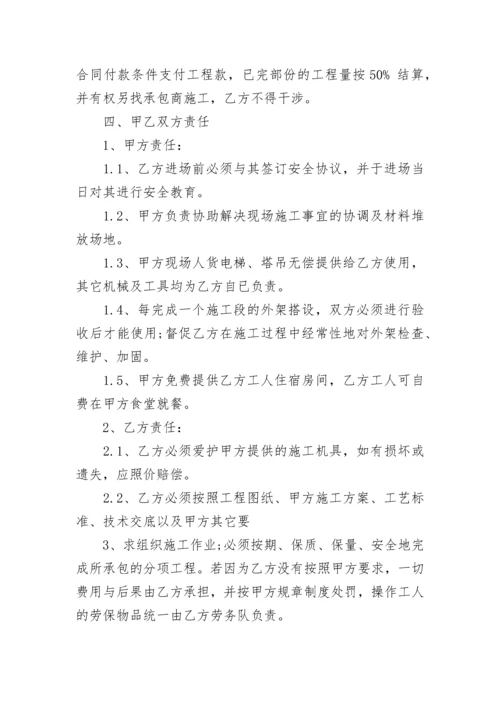 合同付款条件支付工程款，已完部份的工程量按 50% 结算，并有权另找承包商施工，乙方不得干涉。

四、甲乙双方责任

1、甲方责任：

1.1、乙方进场前必须与其签订安全协议，并于进场当日对其进行安全教育。

1.2、甲方负责协助解决现场施工事宜的协调及材料堆放场地。

1.3、甲方现场人货电梯、塔吊无偿提供给乙方使用，其它机械及工具均为乙方自已负责。

1.4、每完成一个施工段的外架搭设，双方必须进行验收后才能使用;督促乙方在施工过程中经常性地对外架检查、维护、加固。

1.5、甲方免费提供乙方工人住宿房间，乙方工人可自费在甲方食堂就餐。

2、乙方责任：

2.1、乙方必须爱护甲方提供的施工机具，如有损坏或遗失，应照价赔偿。

2.2、乙方必须按照工程图纸、甲方施工方案、工艺标准、技术交底以及甲方其它要

3、求组织施工作业;必须按期、保质、保量、安全地完成所承包的分项工程。若因为乙方没有按照甲方要求，一切费用与后果由乙方承担，并按甲方规章制度处罚，操作工人的劳保物品统一由乙方劳务队负责。